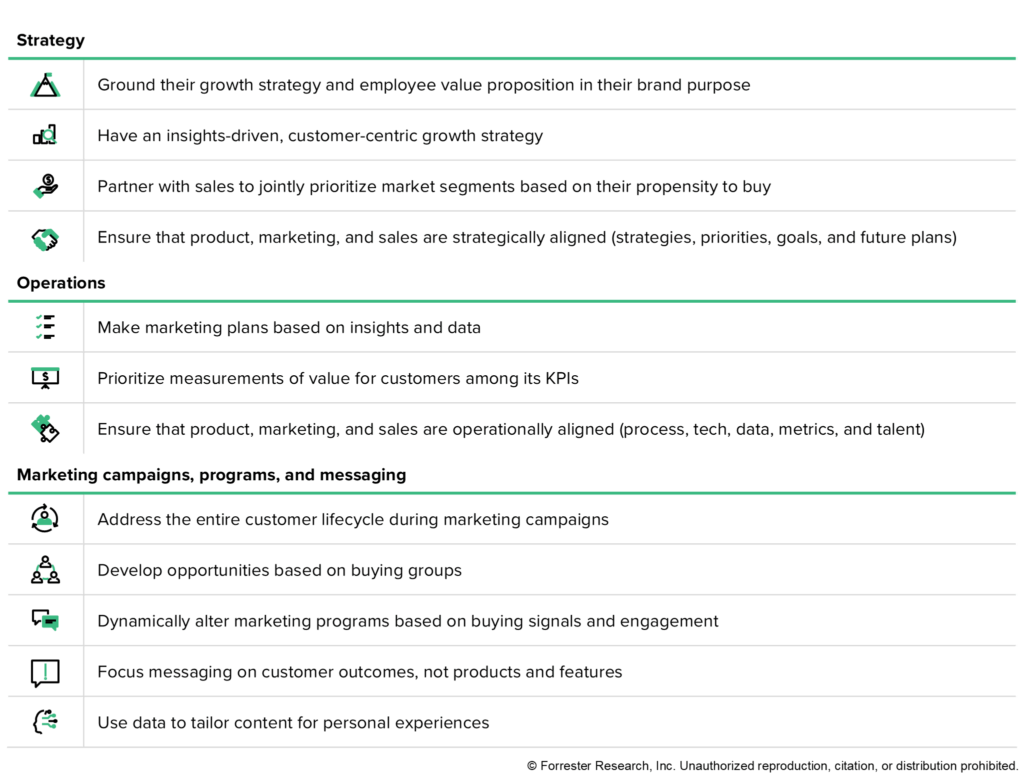 Strategy

Ground their growth strategy and employee value proposition in their brand purpose

Have an insights-driven, customer-centric growth strategy

Partner with sales to jointly prioritize market segments based on their propensity to buy

Ensure that product, marketing, and sales are strategically aligned (strategies, priorities, goals, and future plans)

Operations

Make marketing plans based on insights and data

Prioritize measurements of value for customers among its KPIs

Ensure that product, marketing, and sales are operationally aligned (process, tech, data, metrics, and talent)

Marketing campaigns, programs, and messaging

Address the entire customer lifecycle during marketing campaigns

Develop opportunities based on buying groups

Dynamically alter marketing programs based on buying signals and engagement

Focus messaging on customer outcomes, not products and features

Use data to tailor content for personal experiences

© Forrester Research, Inc. Unauthorized reproduction, citation, or distribution prohibited.